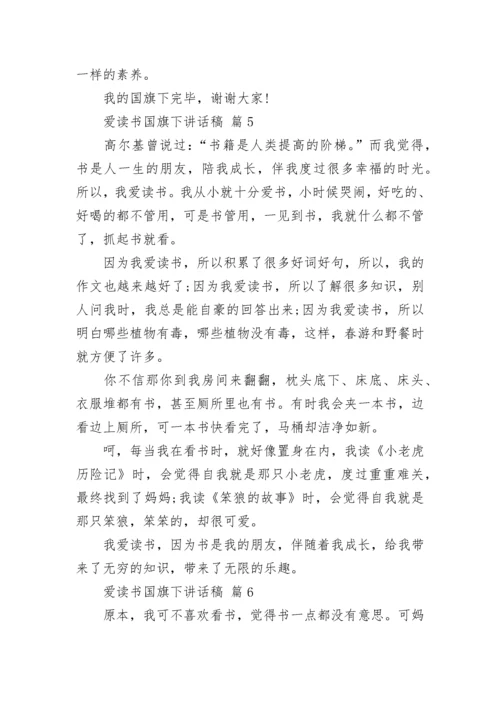 一样的素养。

我的国旗下完毕，谢谢大家！

爱读书国旗下讲话稿 篇 5

高尔基曾说过：“书籍是人类提高的阶梯。”而我觉得，书是人一生的朋友，陪我成长，伴我度过很多幸福的时光。所以，我爱读书。我从小就十分爱书，小时候哭闹，好吃的、好喝的都不管用，可是书管用，一见到书，我就什么都不管了，抓起书就看。

因为我爱读书，所以积累了很多好词好句，所以，我的作文也越来越好了;因为我爱读书，所以了解很多知识，别人问我时，我总是能自豪的回答出来;因为我爱读书，所以明白哪些植物有毒，哪些植物没有毒，这样，春游和野餐时就方便了许多。

你不信那你到我房间来翻翻，枕头底下、床底、床头、衣服堆都有书，甚至厕所里也有书。有时我会夹一本书，边看边上厕所，可一本书快看完了，马桶却洁净如新。

呵，每当我在看书时，就好像置身在内，我读《小老虎历险记》时，会觉得自我就是那只小老虎，度过重重难关，最终找到了妈妈;我读《笨狼的故事》时，会觉得自我就是那只笨狼，笨笨的，却很可爱。

我爱读书，因为书是我的朋友，伴随着我成长，给我带来了无穷的知识，带来了无限的乐趣。

爱读书国旗下讲话稿 篇 6

原本，我可不喜欢看书，觉得书一点都没有意思。可妈